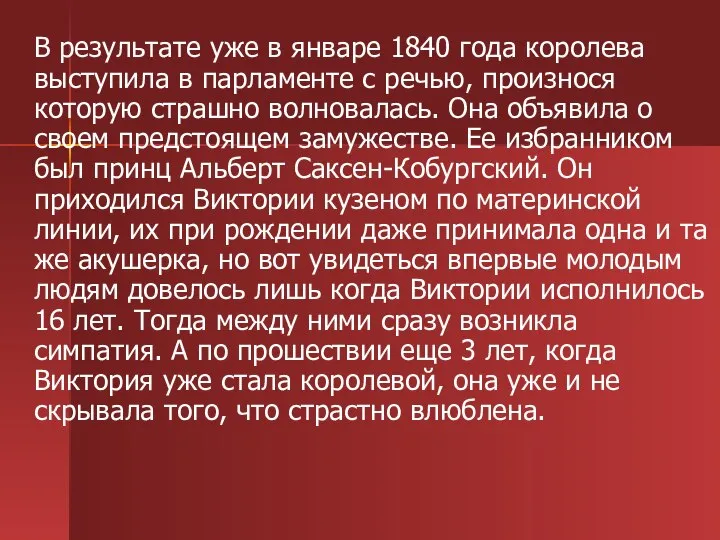 В результате уже в январе 1840 года королева выступила в парламенте с речью, произнося которую страшно волновалась. Она объявила о своем предстоящем замужестве. Ее избранником был принц Альберт Саксен-Кобургский. Он приходился Виктории кузеном по материнской линии, их при рождении даже принимала одна и та же акушерка, но вот увидеться впервые молодым людям довелось лишь когда Виктории исполнилось 16 лет. Тогда между ними сразу возникла симпатия. А по прошествии еще 3 лет, когда Виктория уже стала королевой, она уже и не скрывала того, что страстно влюблена.